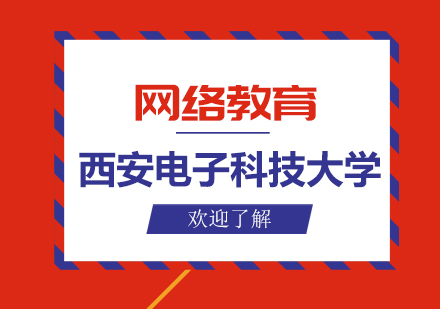 网络教育

西安电子科技大学

欢迎了解